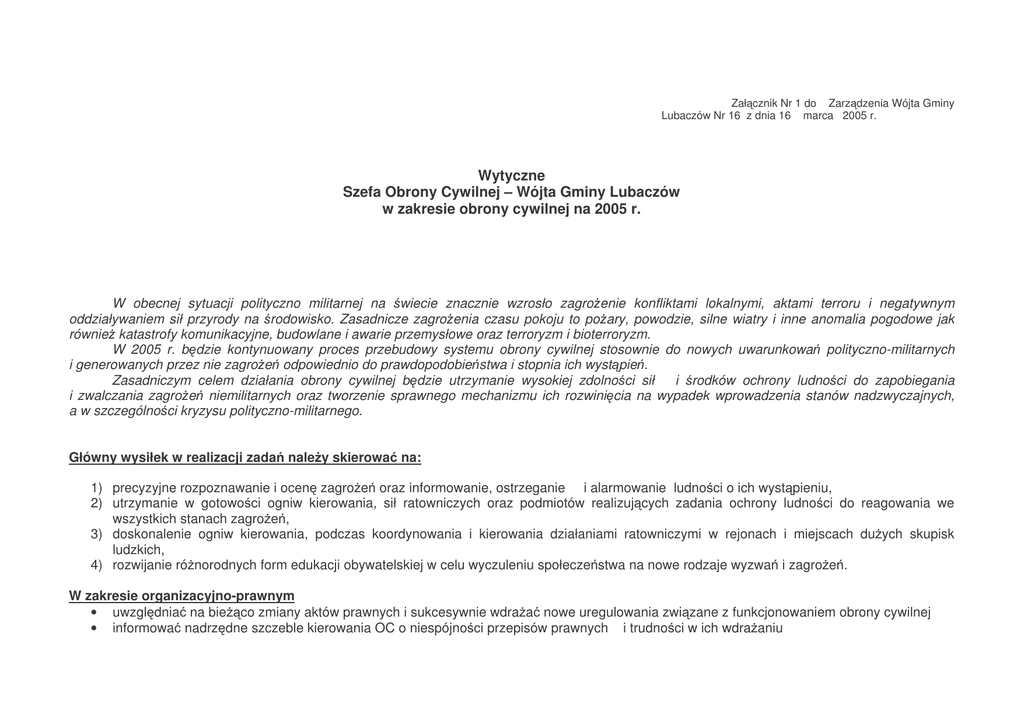 Załącznik Nr 1 do Zarządzenia Wójta Gminy Lubaczów Nr 16 z dnia 16 marca 2005 r.

Wytyczne
Szefa Obrony Cywilnej – Wójta Gminy Lubaczów
w zakresie obrony cywilnej na 2005 r.

W obecnej sytuacji polityczno militarnej na świecie znacznie wzrosło zagrożenie konfliktami lokalnymi, aktami terroru i negatywnym oddziaływaniem sił przyrody na środowisko. Zasadnicze zagrożenia czasu pokoju to pożary, powodzie, silne wiatry i inne anomalia pogodowe jak również katastrofy komunikacyjne, budowlane i awarie przemysłowe oraz terroryzm i bioterroryzm.
W 2005 r. będzie kontynuowany proces przebudowy systemu obrony cywilnej stosownie do nowych uwarunkowań polityczno-militarnych i generowanych przez nie zagrożeń odpowiednio do prawdopodobieństwa i stopnia ich wystąpień.
Zasadniczym celem działania obrony cywilnej będzie utrzymanie wysokiej zdolności sił i środków ochrony ludności do zapobiegania i zwalczania zagrożeń niemilitarnych oraz tworzenie sprawnego mechanizmu ich rozwinięcia na wypadek wprowadzenia stanów nadzwyczajnych, a w szczególności kryzysu polityczno-militarnego.

Główny wysiłek w realizacji zadań należy skierować na:

1) precyzyjne rozpoznawanie i ocenę zagrożeń oraz informowanie, ostrzeganie i alarmowanie ludności o ich wystąpieniu,
2) utrzymanie w gotowości ogniw kierowania, sił ratowniczych oraz podmiotów realizujących zadania ochrony ludności do reagowania we wszystkich stanach zagrożeń,
3) doskonalenie ogniw kierowania, podczas koordynowania i kierowania działaniami ratowniczymi w rejonach i miejscach dużych skupisk ludzkich,
4) rozwijanie różnorodnych form edukacji obywatelskiej w celu wyczuleniu społeczeństwa na nowe rodzaje wyzwań i zagrożeń.

W zakresie organizacyjno-prawnym
• uwzględniać na bieżąco zmiany aktów prawnych i sukcesywnie wdrażać nowe uregulowania związane z funkcjonowaniem obrony cywilnej
• informować nadrzędne szczeble kierowania OC o niespójności przepisów prawnych i trudności w ich wdrażaniu